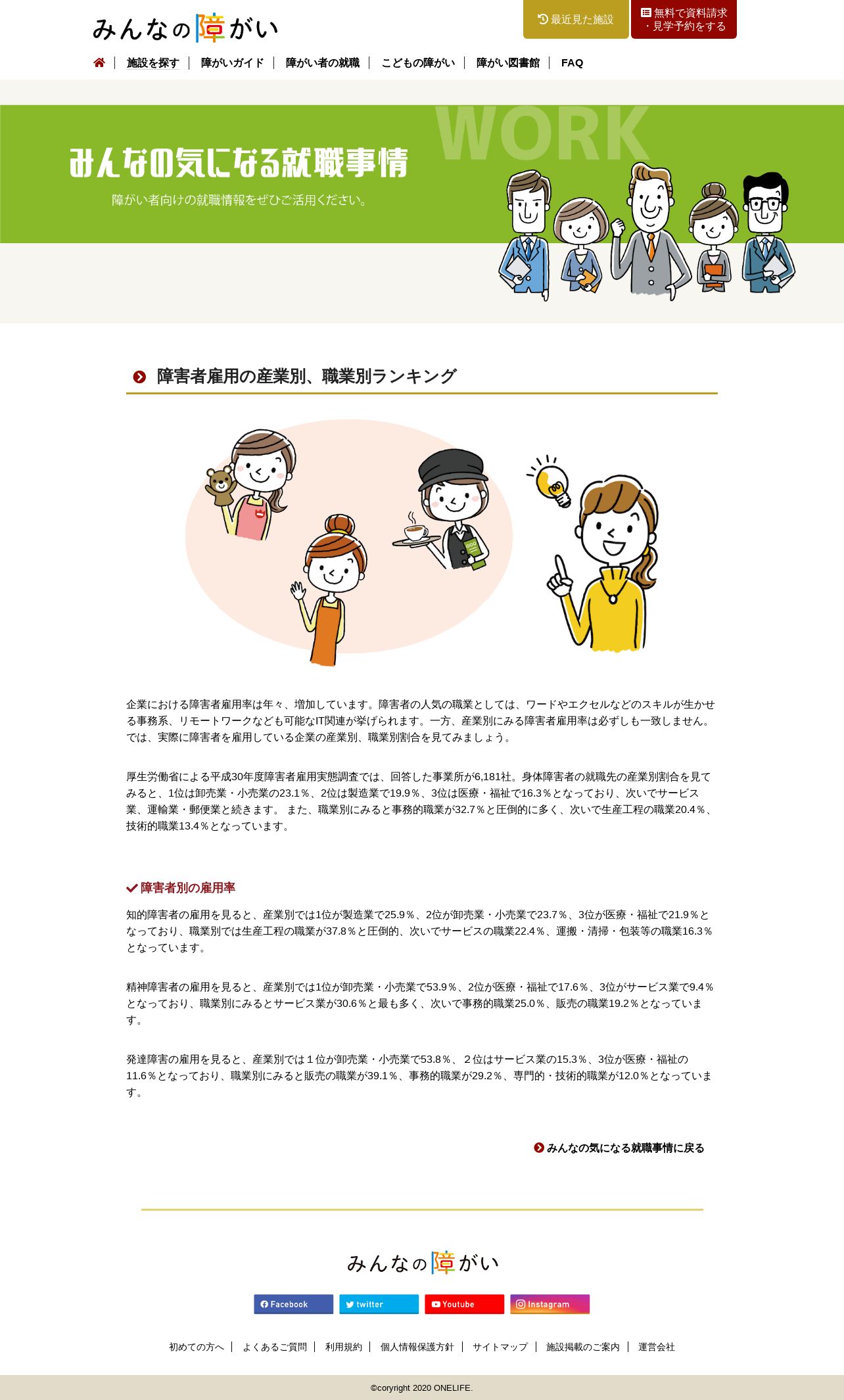 みんなの障がい

最近見た施設

無料で資料請求・見学予約をする

施設を探す | 障がいガイド | 障がい者の就職 | こどもの障がい | 障がい図書館 | FAQ

WORK

みんなの気になる就職事情

障がい者向けの就職情報をぜひご活用ください。

障害者雇用の産業別、職業別ランキング

企業における障害者雇用率は年々、増加しています。障害者の人気の職業としては、ワードやエクセルなどのスキルが生かせる事務系、リモートワークなども可能なIT関連が挙げられます。一方、産業別にみる障害者雇用率は必ずしも一致しません。では、実際に障害者を雇用している企業の産業別、職業別割合を見てみましょう。

厚生労働省による平成30年度障害者雇用実態調査では、回答した事業所が6,181社。身体障害者の就職先の産業別割合を見てみると、1位は卸売業・小売業の23.1％、2位は製造業で19.9％、3位は医療・福祉で16.3％となっており、次いでサービス業、運輸業・郵便業と続きます。 また、職業別にみると事務的職業が32.7％と圧倒的に多く、次いで生産工程の職業20.4％、技術的職業13.4％となっています。

障害者別の雇用率

知的障害者の雇用を見ると、産業別では1位が製造業で25.9％、2位が卸売業・小売業で23.7％、3位が医療・福祉で21.9％となっており、職業別では生産工程の職業が37.8％と圧倒的、次いでサービスの職業22.4％、運搬・清掃・包装等の職業16.3％となっています。

精神障害者の雇用を見ると、産業別では1位が卸売業・小売業で53.9％、2位が医療・福祉で17.6％、3位がサービス業で9.4％となっており、職業別にみるとサービス業が30.6％と最も多く、次いで事務的職業25.0％、販売の職業19.2％となっています。

発達障害の雇用を見ると、産業別では１位が卸売業・小売業で53.8％、２位はサービス業の15.3％、3位が医療・福祉の11.6％となっており、職業別にみると販売の職業が39.1％、事務的職業が29.2％、専門的・技術的職業が12.0％となっています。

みんなの気になる就職事情に戻る

みんなの障がい

Facebook
twitter
Youtube
Instagram

初めての方へ | よくあるご質問 | 利用規約 | 個人情報保護方針 | サイトマップ | 施設掲載のご案内 | 運営会社

©coryright 2020 ONELIFE.